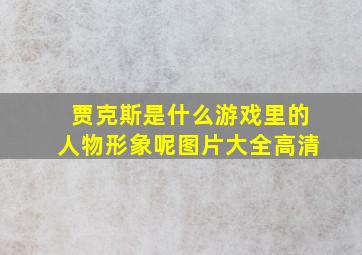 贾克斯是什么游戏里的人物形象呢图片大全高清